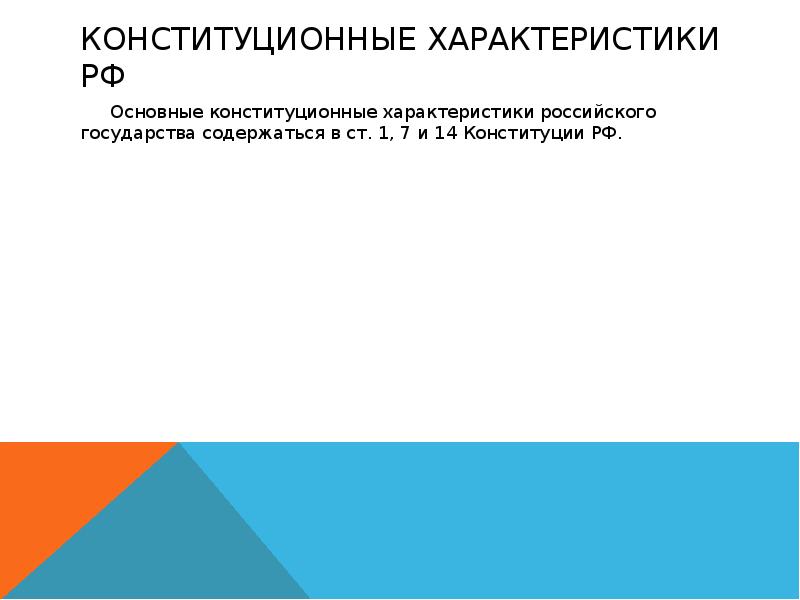 КОНСТИТУЦИОННЫЕ ХАРАКТЕРИСТИКИ РФ

Основные конституционные характеристики российского государства содержаться в ст. 1, 7 и 14 Конституции РФ.